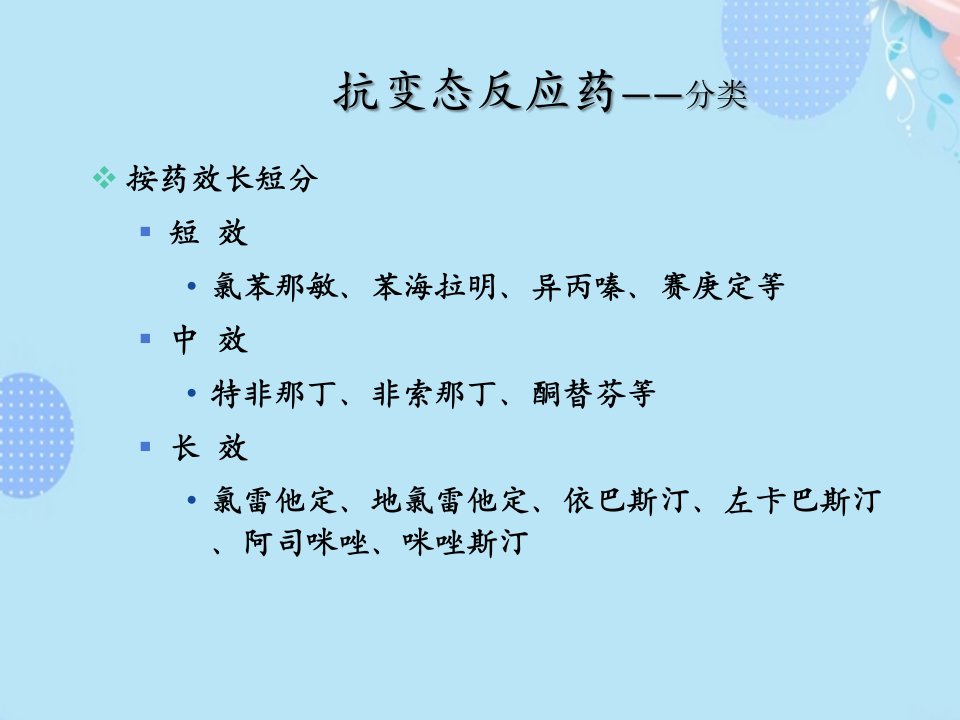 抗变态反应药——分类

❖ 按药效长短分

▪ 短 效

• 氯苯那敏、苯海拉明、异丙嗪、赛庚定等

▪ 中 效

• 特非那丁、非索那丁、酮替芬等

▪ 长 效

• 氯雷他定、地氯雷他定、依巴斯汀、左卡巴斯汀、阿司咪唑、咪唑斯汀